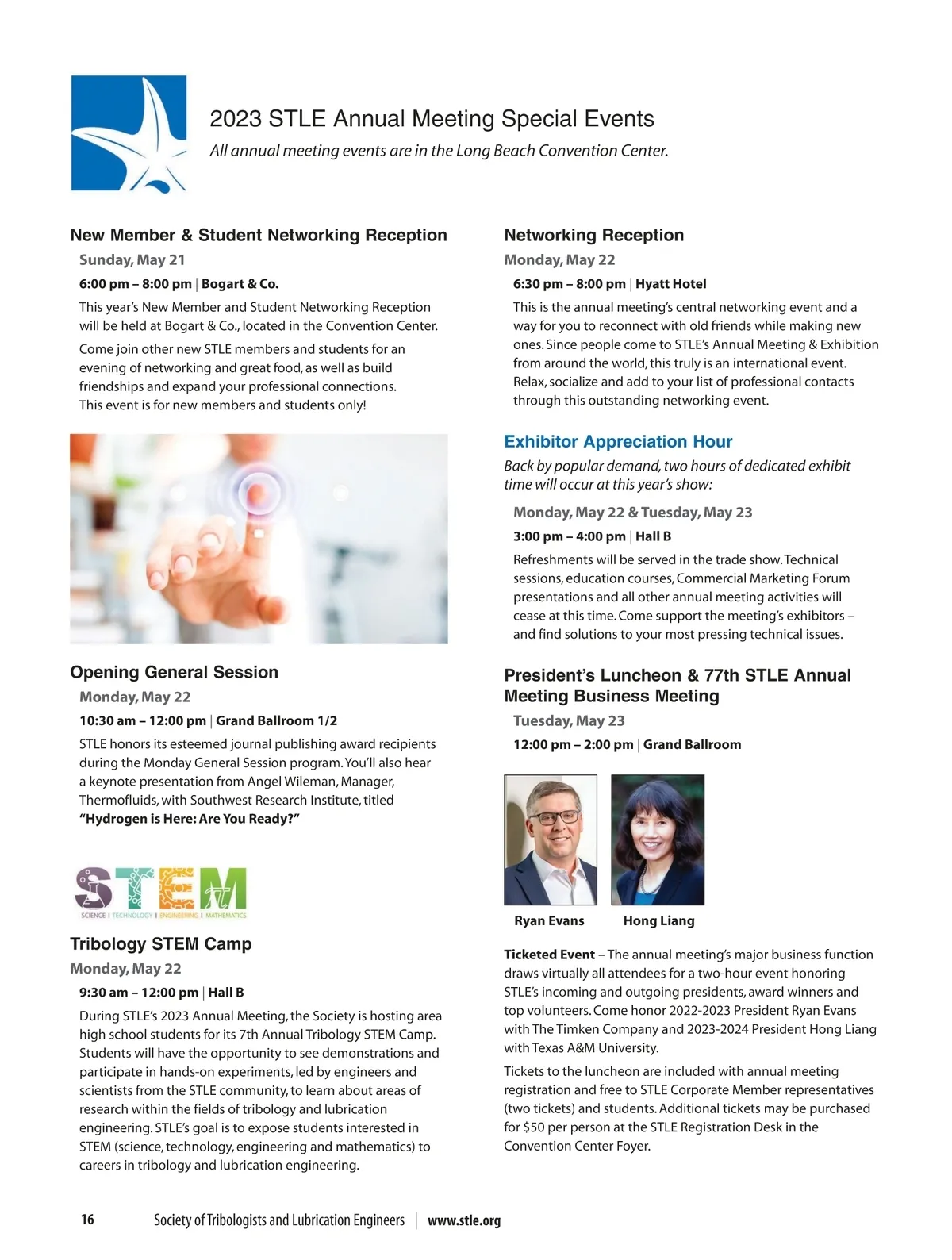 2023 STLE Annual Meeting Special Events

All annual meeting events are in the Long Beach Convention Center.

New Member & Student Networking Reception

Sunday, May 21

6:00 pm – 8:00 pm | Bogart & Co.

This year's New Member and Student Networking Reception will be held at Bogart & Co., located in the Convention Center.

Come join other new STLE members and students for an evening of networking and great food, as well as build friendships and expand your professional connections. This event is for new members and students only!

Opening General Session

Monday, May 22

10:30 am – 12:00 pm | Grand Ballroom 1/2

STLE honors its esteemed journal publishing award recipients during the Monday General Session program. You'll also hear a keynote presentation from Angel Wileman, Manager, Thermofluids, with Southwest Research Institute, titled "Hydrogen is Here: Are You Ready?"

STEM

SCIENCE | TECHNOLOGY | ENGINEERING | MATHEMATICS

Tribology STEM Camp

Monday, May 22

9:30 am – 12:00 pm | Hall B

During STLE's 2023 Annual Meeting, the Society is hosting area high school students for its 7th Annual Tribology STEM Camp. Students will have the opportunity to see demonstrations and participate in hands-on experiments, led by engineers and scientists from the STLE community, to learn about areas of research within the fields of tribology and lubrication engineering. STLE's goal is to expose students interested in STEM (science, technology, engineering and mathematics) to careers in tribology and lubrication engineering.

Networking Reception

Monday, May 22

6:30 pm – 8:00 pm | Hyatt Hotel

This is the annual meeting's central networking event and a way for you to reconnect with old friends while making new ones. Since people come to STLE's Annual Meeting & Exhibition from around the world, this truly is an international event. Relax, socialize and add to your list of professional contacts through this outstanding networking event.

Exhibitor Appreciation Hour

Back by popular demand, two hours of dedicated exhibit time will occur at this year's show:

Monday, May 22 & Tuesday, May 23

3:00 pm – 4:00 pm | Hall B

Refreshments will be served in the trade show. Technical sessions, education courses, Commercial Marketing Forum presentations and all other annual meeting activities will cease at this time. Come support the meeting's exhibitors – and find solutions to your most pressing technical issues.

President's Luncheon & 77th STLE Annual Meeting Business Meeting

Tuesday, May 23

12:00 pm – 2:00 pm | Grand Ballroom

Ryan Evans

Hong Liang

Ticketed Event – The annual meeting's major business function draws virtually all attendees for a two-hour event honoring STLE's incoming and outgoing presidents, award winners and top volunteers. Come honor 2022-2023 President Ryan Evans with The Timken Company and 2023-2024 President Hong Liang with Texas A&M University.

Tickets to the luncheon are included with annual meeting registration and free to STLE Corporate Member representatives (two tickets) and students. Additional tickets may be purchased for $50 per person at the STLE Registration Desk in the Convention Center Foyer.

16 Society of Tribologists and Lubrication Engineers | www.stle.org